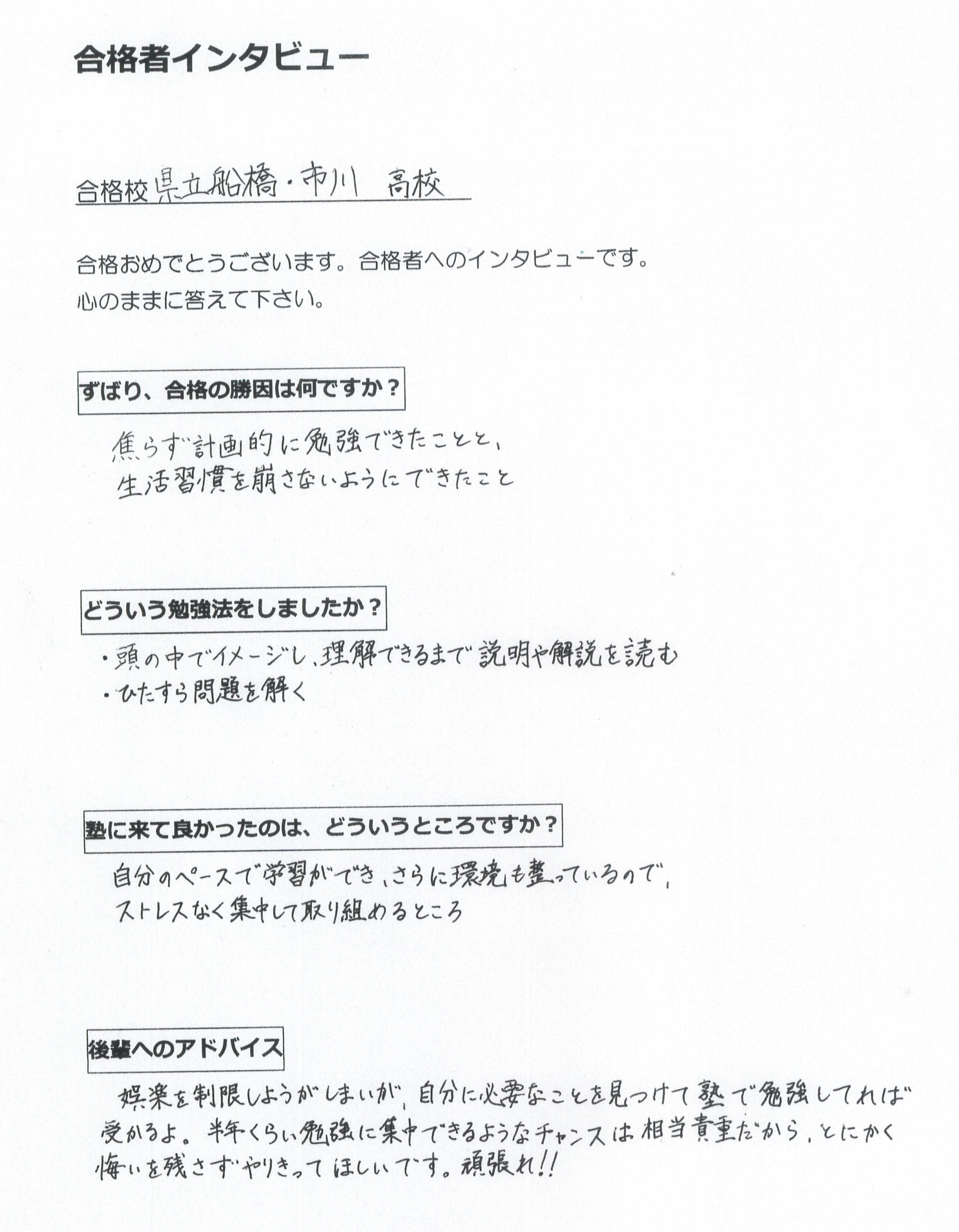 合格者インタビュー

合格校 県立船橋・市川 高校

合格おめでとうございます。合格者へのインタビューです。
心のままに答えて下さい。

ずばり、合格の勝因は何ですか？

焦らず計画的に勉強できたことと、
生活習慣を崩さないようにできたこと

どういう勉強法をしましたか？

・頭の中でイメージし、理解できるまで説明や解説を読む
・ひたすら問題を解く

塾に来て良かったのは、どういうところですか？

自分のペースで学習ができ、さらに環境も整っているので、
ストレスなく集中して取り組めるところ

後輩へのアドバイス

娯楽を制限しようがしまいが、自分に必要なことを見つけて塾で勉強してれば受かるよ。半年くらい勉強に集中できるようなチャンスは相当貴重だから、とにかく悔いを残さずやりきってほしいです。頑張れ!!